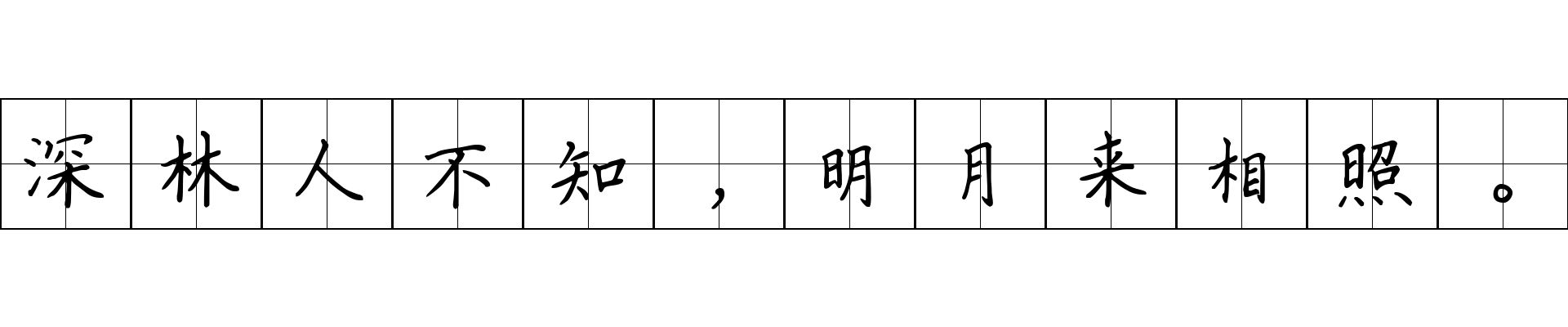 深林人不知，明月来相照。